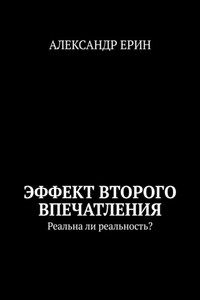 АЛЕКСАНДР ЕРИН

ЭФФЕКТ ВТОРОГО ВПЕЧАТЛЕНИЯ

Реальна ли реальность?